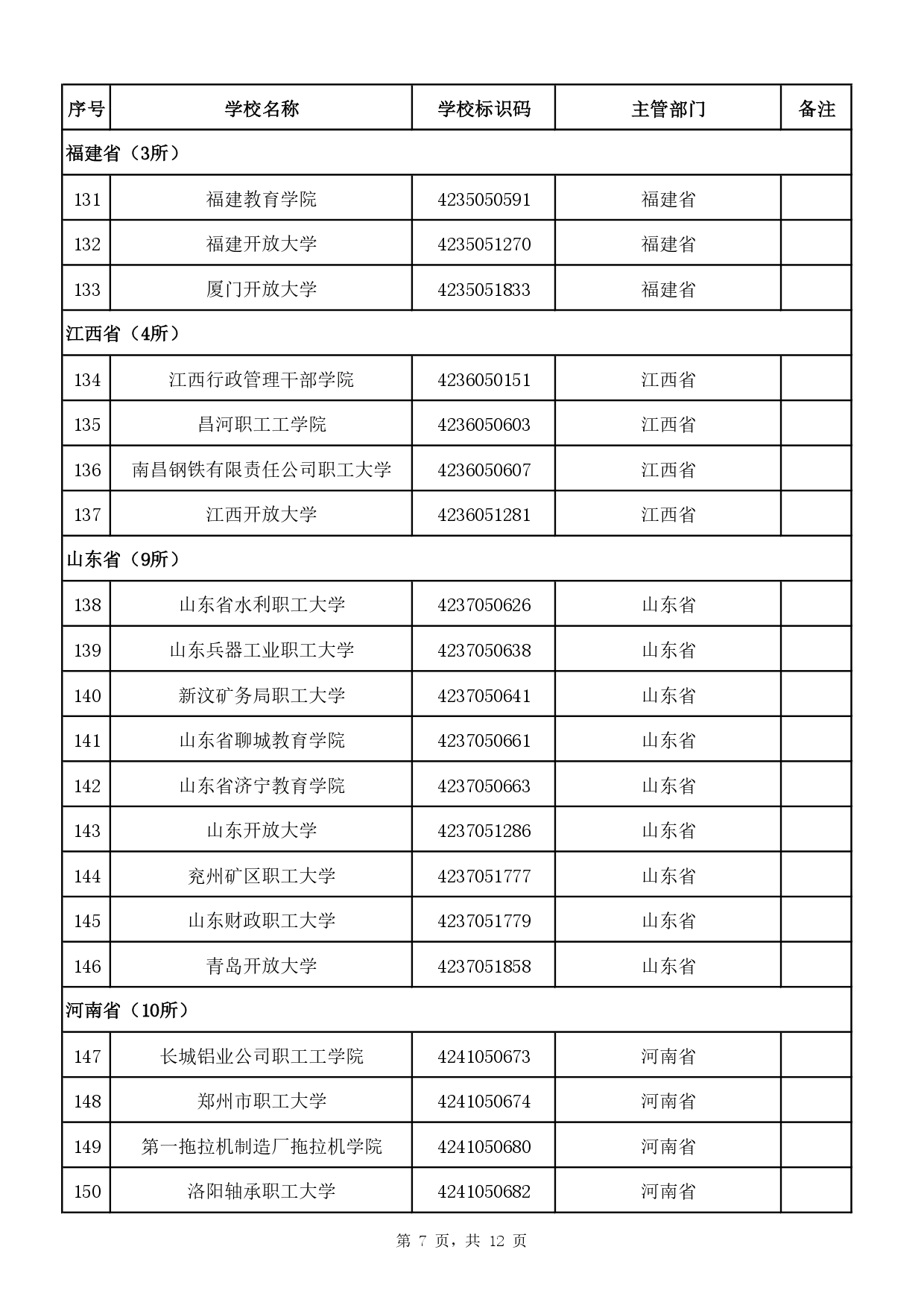 | 序号 | 学校名称 | 学校标识码 | 主管部门 | 备注 |
|---|---|---|---|---|
| 福建省（3所） | | | | |
| 131 | 福建教育学院 | 4235050591 | 福建省 | |
| 132 | 福建开放大学 | 4235051270 | 福建省 | |
| 133 | 厦门开放大学 | 4235051833 | 福建省 | |
| 江西省（4所） | | | | |
| 134 | 江西行政管理干部学院 | 4236050151 | 江西省 | |
| 135 | 昌河职工工学院 | 4236050603 | 江西省 | |
| 136 | 南昌钢铁有限责任公司职工大学 | 4236050607 | 江西省 | |
| 137 | 江西开放大学 | 4236051281 | 江西省 | |
| 山东省（9所） | | | | |
| 138 | 山东省水利职工大学 | 4237050626 | 山东省 | |
| 139 | 山东兵器工业职工大学 | 4237050638 | 山东省 | |
| 140 | 新汶矿务局职工大学 | 4237050641 | 山东省 | |
| 141 | 山东省聊城教育学院 | 4237050661 | 山东省 | |
| 142 | 山东省济宁教育学院 | 4237050663 | 山东省 | |
| 143 | 山东开放大学 | 4237051286 | 山东省 | |
| 144 | 兖州矿区职工大学 | 4237051777 | 山东省 | |
| 145 | 山东财政职工大学 | 4237051779 | 山东省 | |
| 146 | 青岛开放大学 | 4237051858 | 山东省 | |
| 河南省（10所） | | | | |
| 147 | 长城铝业公司职工工学院 | 4241050673 | 河南省 | |
| 148 | 郑州市职工大学 | 4241050674 | 河南省 | |
| 149 | 第一拖拉机制造厂拖拉机学院 | 4241050680 | 河南省 | |
| 150 | 洛阳轴承职工大学 | 4241050682 | 河南省 | |

第 7 页，共 12 页